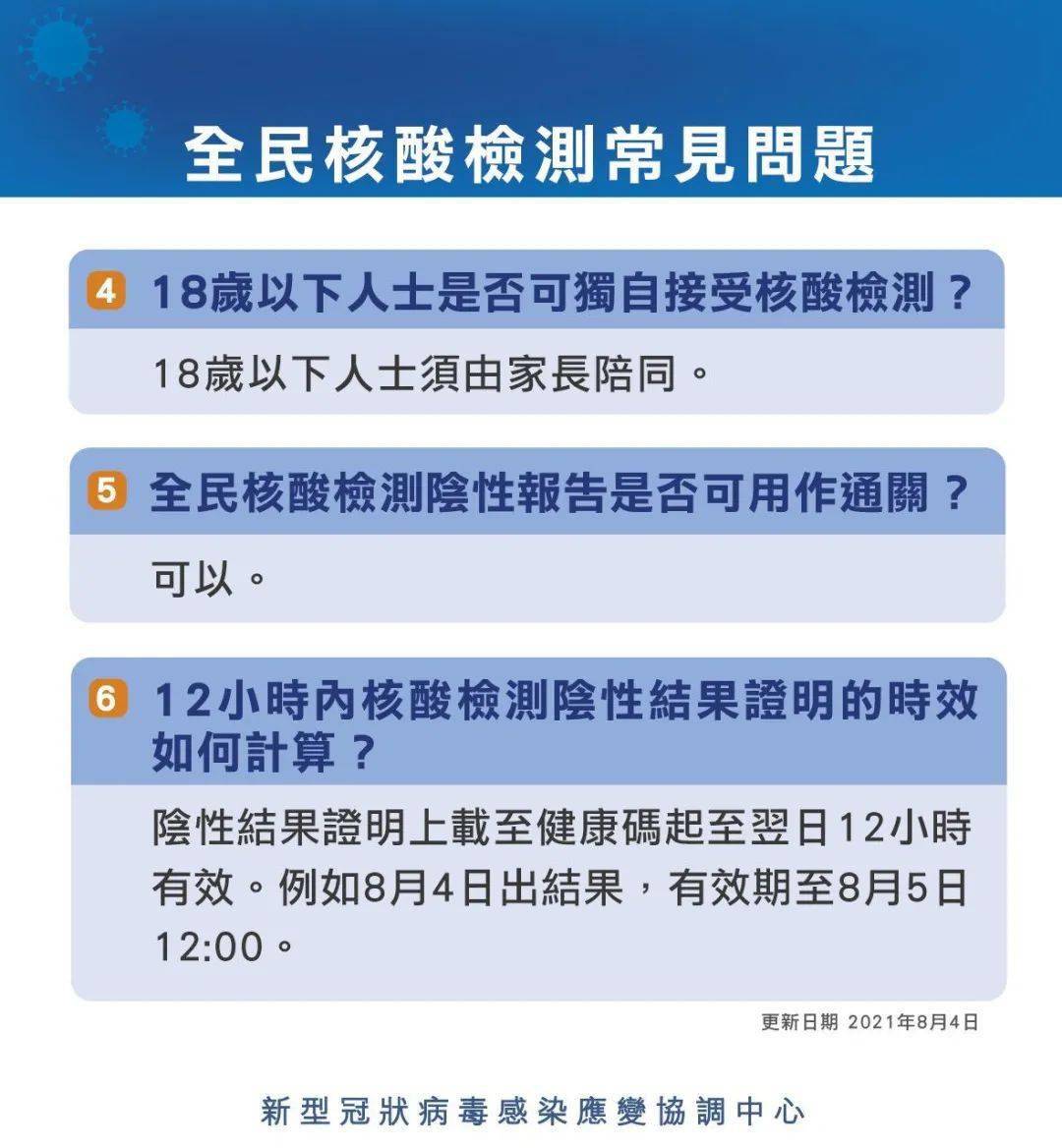 全民核酸檢測常見問題

4 18歲以下人士是否可獨自接受核酸檢測？

18歲以下人士須由家長陪同。

5 全民核酸檢測陰性報告是否可用作通關？

可以。

6 12小時內核酸檢測陰性結果證明的時效如何計算？

陰性結果證明上載至健康碼起至翌日12小時有效。例如8月4日出結果，有效期至8月5日12:00。

更新日期 2021年8月4日

新型冠狀病毒感染應變協調中心